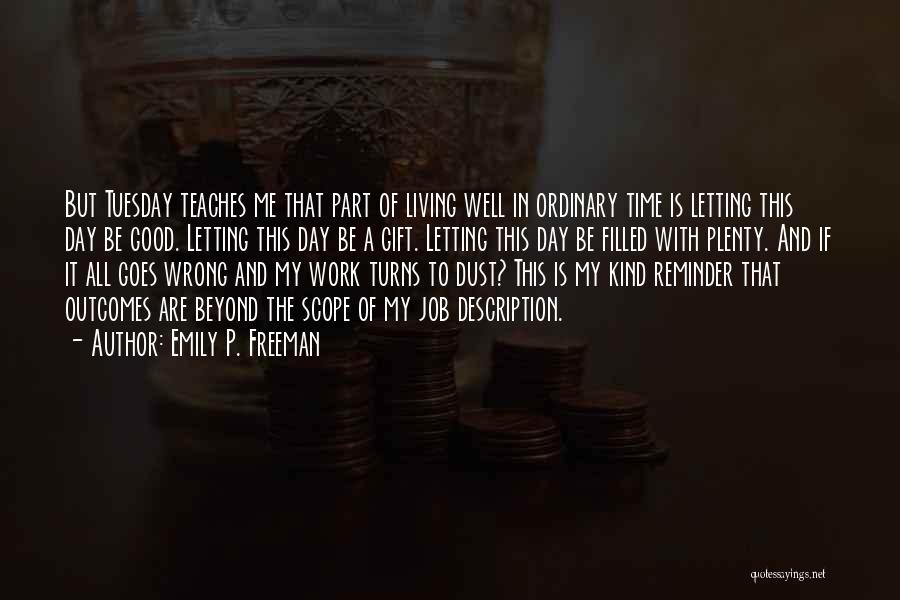 But Tuesday teaches me that part of living well in ordinary time is letting this day be good. Letting this day be a gift. Letting this day be filled with plenty. And if it all goes wrong and my work turns to dust? This is my kind reminder that outcomes are beyond the scope of my job description.
- Author: Emily P. Freeman

quotessayings.net